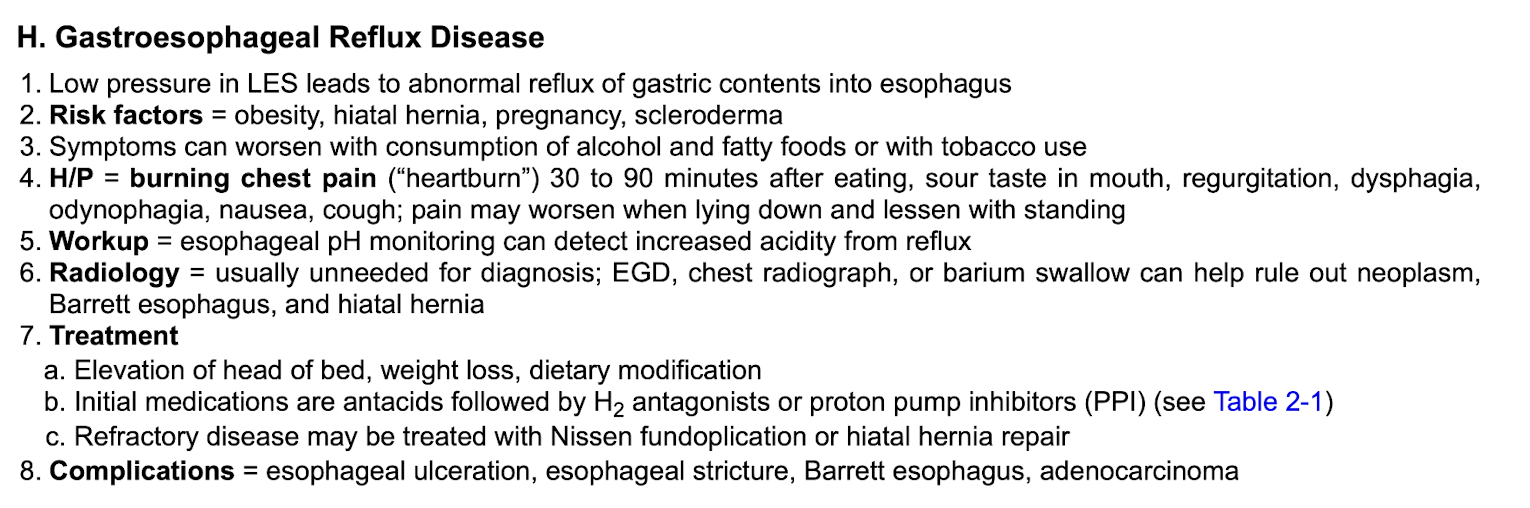 H. Gastroesophageal Reflux Disease

1. Low pressure in LES leads to abnormal reflux of gastric contents into esophagus
2. Risk factors = obesity, hiatal hernia, pregnancy, scleroderma
3. Symptoms can worsen with consumption of alcohol and fatty foods or with tobacco use
4. H/P = burning chest pain ("heartburn") 30 to 90 minutes after eating, sour taste in mouth, regurgitation, dysphagia, odynophagia, nausea, cough; pain may worsen when lying down and lessen with standing
5. Workup = esophageal pH monitoring can detect increased acidity from reflux
6. Radiology = usually unneeded for diagnosis; EGD, chest radiograph, or barium swallow can help rule out neoplasm, Barrett esophagus, and hiatal hernia
7. Treatment
a. Elevation of head of bed, weight loss, dietary modification
b. Initial medications are antacids followed by $H_2$ antagonists or proton pump inhibitors (PPI) (see Table 2-1)
c. Refractory disease may be treated with Nissen fundoplication or hiatal hernia repair
8. Complications = esophageal ulceration, esophageal stricture, Barrett esophagus, adenocarcinoma